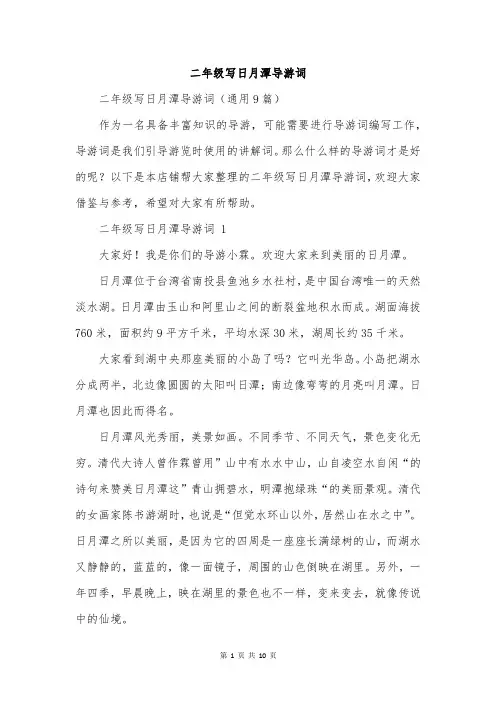 二年级写日月潭导游词

二年级写日月潭导游词（通用9篇）

作为一名具备丰富知识的导游，可能需要进行导游词编写工作，导游词是我们引导游览时使用的讲解词。那么什么样的导游词才是好的呢？以下是本店铺帮大家整理的二年级写日月潭导游词，欢迎大家借鉴与参考，希望对大家有所帮助。

二年级写日月潭导游词 1

大家好！我是你们的导游小霖。欢迎大家来到美丽的日月潭。

日月潭位于台湾省南投县鱼池乡水社村，是中国台湾唯一的天然淡水湖。日月潭由玉山和阿里山之间的断裂盆地积水而成。湖面海拔760米，面积约9平方千米，平均水深30米，湖周长约35千米。

大家看到湖中央那座美丽的小岛了吗？它叫光华岛。小岛把湖水分成两半，北边像圆圆的太阳叫日潭；南边像弯弯的月亮叫月潭。日月潭也因此而得名。

日月潭风光秀丽，美景如画。不同季节、不同天气，景色变化无穷。清代大诗人曾作霖曾用”山中有水水中山，山自凌空水自闲“的诗句来赞美日月潭这”青山拥碧水，明潭抱绿珠“的美丽景观。清代的女画家陈书游湖时，也说是“但觉水环山以外，居然山在水之中”。日月潭之所以美丽，是因为它的四周是一座座长满绿树的山，而湖水又静静的，蓝蓝的，像一面镜子，周围的山色倒映在湖里。另外，一年四季，早晨晚上，映在湖里的景色也不一样，变来变去，就像传说中的仙境。

第 1 页 共 10 页